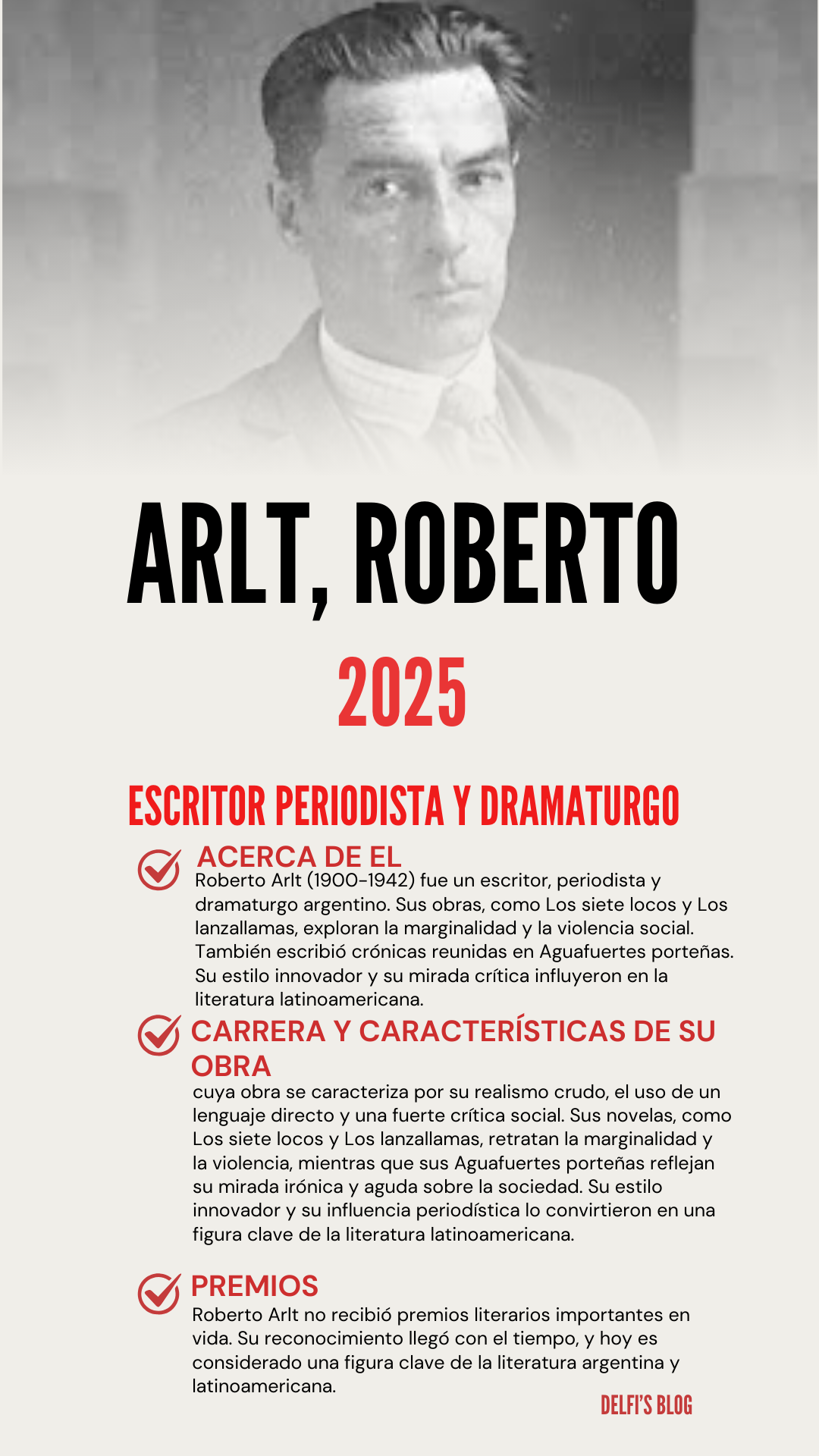 ARLT, ROBERTO

2025

ESCRITOR PERIODISTA Y DRAMATURGO

ACERCA DE EL
Roberto Arlt (1900-1942) fue un escritor, periodista y dramaturgo argentino. Sus obras, como Los siete locos y Los lanzallamas, exploran la marginalidad y la violencia social. También escribió crónicas reunidas en Aguafuertes porteñas. Su estilo innovador y su mirada crítica influyeron en la literatura latinoamericana.

CARRERA Y CARACTERÍSTICAS DE SU OBRA
cuya obra se caracteriza por su realismo crudo, el uso de un lenguaje directo y una fuerte crítica social. Sus novelas, como Los siete locos y Los lanzallamas, retratan la marginalidad y la violencia, mientras que sus Aguafuertes porteñas reflejan su mirada irónica y aguda sobre la sociedad. Su estilo innovador y su influencia periodística lo convirtieron en una figura clave de la literatura latinoamericana.

PREMIOS
Roberto Arlt no recibió premios literarios importantes en vida. Su reconocimiento llegó con el tiempo, y hoy es considerado una figura clave de la literatura argentina y latinoamericana.

DELFI'S BLOG